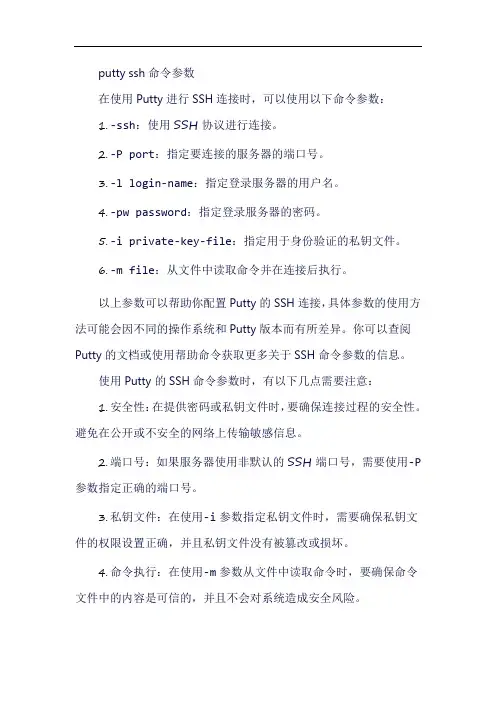 putty ssh 命令参数

在使用 Putty 进行 SSH 连接时，可以使用以下命令参数：

1. -ssh：使用 SSH 协议进行连接。

2. -P port：指定要连接的服务器的端口号。

3. -l login-name：指定登录服务器的用户名。

4. -pw password：指定登录服务器的密码。

5. -i private-key-file：指定用于身份验证的私钥文件。

6. -m file：从文件中读取命令并在连接后执行。

以上参数可以帮助你配置 Putty 的 SSH 连接，具体参数的使用方法可能会因不同的操作系统和 Putty 版本而有所差异。你可以查阅 Putty 的文档或使用帮助命令获取更多关于 SSH 命令参数的信息。

使用 Putty 的 SSH 命令参数时，有以下几点需要注意：

1. 安全性：在提供密码或私钥文件时，要确保连接过程的安全性。避免在公开或不安全的网络上传输敏感信息。

2. 端口号：如果服务器使用非默认的 SSH 端口号，需要使用-P 参数指定正确的端口号。

3. 私钥文件：在使用-i 参数指定私钥文件时，需要确保私钥文件的权限设置正确，并且私钥文件没有被篡改或损坏。

4. 命令执行：在使用-m 参数从文件中读取命令时，要确保命令文件中的内容是可信的，并且不会对系统造成安全风险。